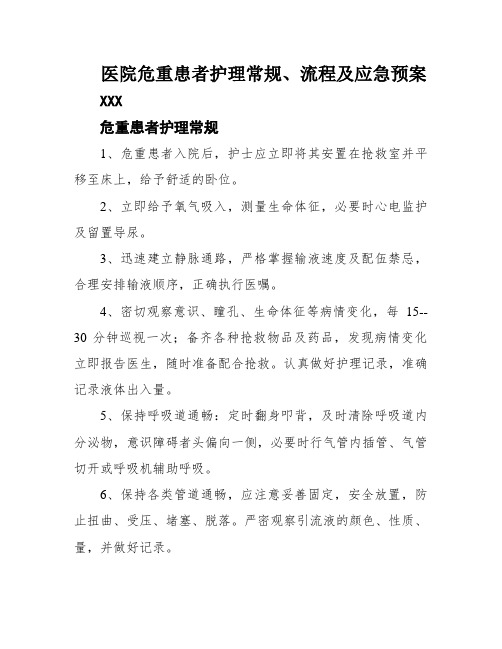 医院危重患者护理常规、流程及应急预案

XXX

危重患者护理常规

1、危重患者入院后，护士应立即将其安置在抢救室并平移至床上，给予舒适的卧位。

2、立即给予氧气吸入，测量生命体征，必要时心电监护及留置导尿。

3、迅速建立静脉通路，严格掌握输液速度及配伍禁忌，合理安排输液顺序，正确执行医嘱。

4、密切观察意识、瞳孔、生命体征等病情变化，每 15--30 分钟巡视一次；备齐各种抢救物品及药品，发现病情变化立即报告医生，随时准备配合抢救。认真做好护理记录，准确记录液体出入量。

5、保持呼吸道通畅：定时翻身叩背，及时清除呼吸道内分泌物，意识障碍者头偏向一侧，必要时行气管内插管、气管切开或呼吸机辅助呼吸。

6、保持各类管道通畅，应注意妥善固定，安全放置，防止扭曲、受压、堵塞、脱落。严密观察引流液的颜色、性质、量，并做好记录。